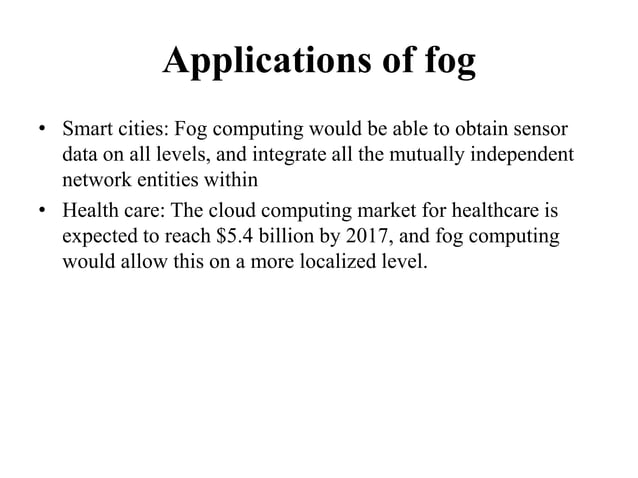 Applications of fog

• Smart cities: Fog computing would be able to obtain sensor data on all levels, and integrate all the mutually independent network entities within

• Health care: The cloud computing market for healthcare is expected to reach \$5.4 billion by 2017, and fog computing would allow this on a more localized level.